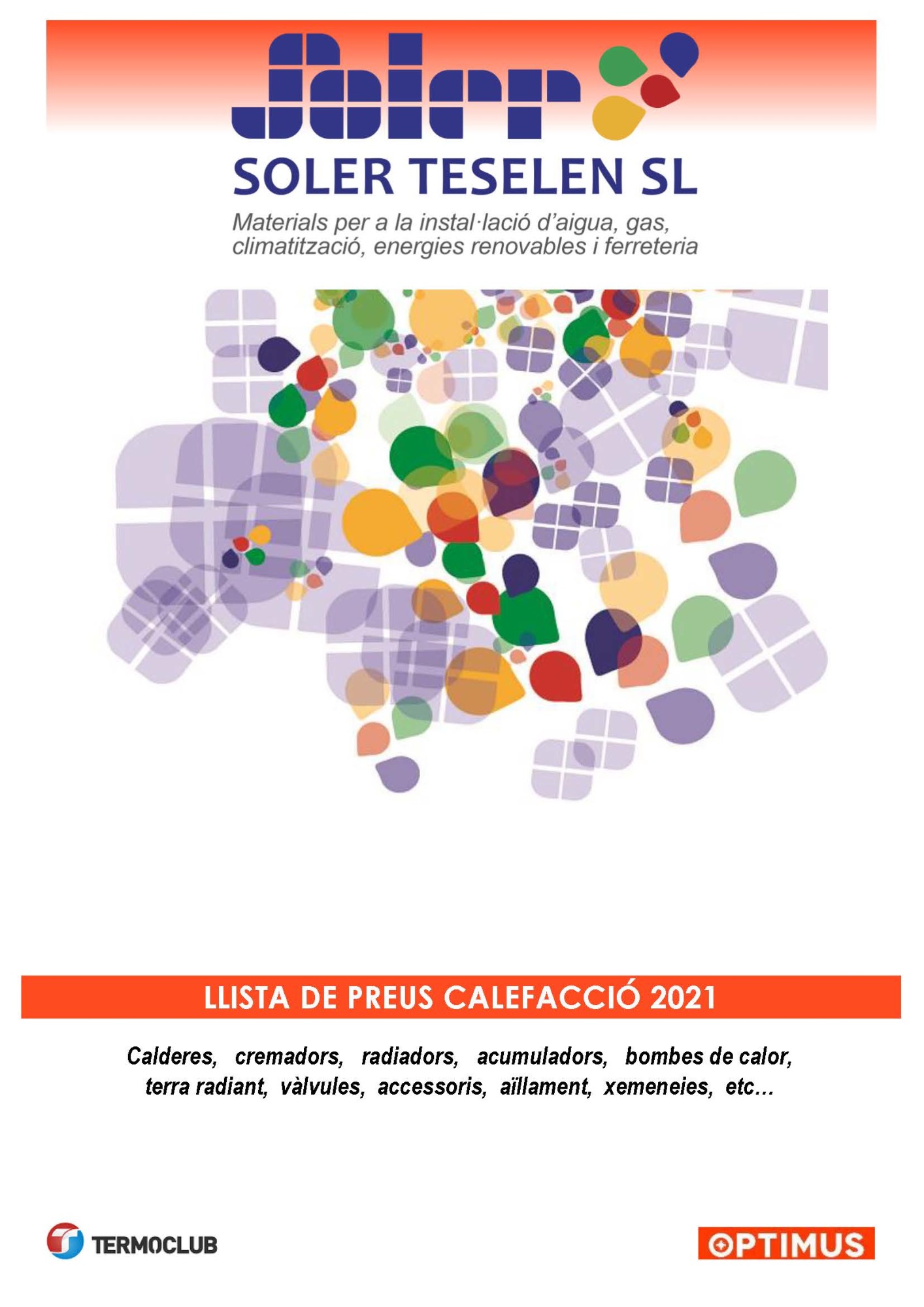 Soler

SOLER TESELEN SL

Materials per a la instal·lació d'aigua, gas, climatització, energies renovables i ferreteria

LLISTA DE PREUS CALEFACCIÓ 2021

Calderes, cremadors, radiadors, acumuladors, bombes de calor, terra radiant, vàlvules, accessoris, aïllament, xemeneies, etc...

TERMOCLUB

OPTIMUS